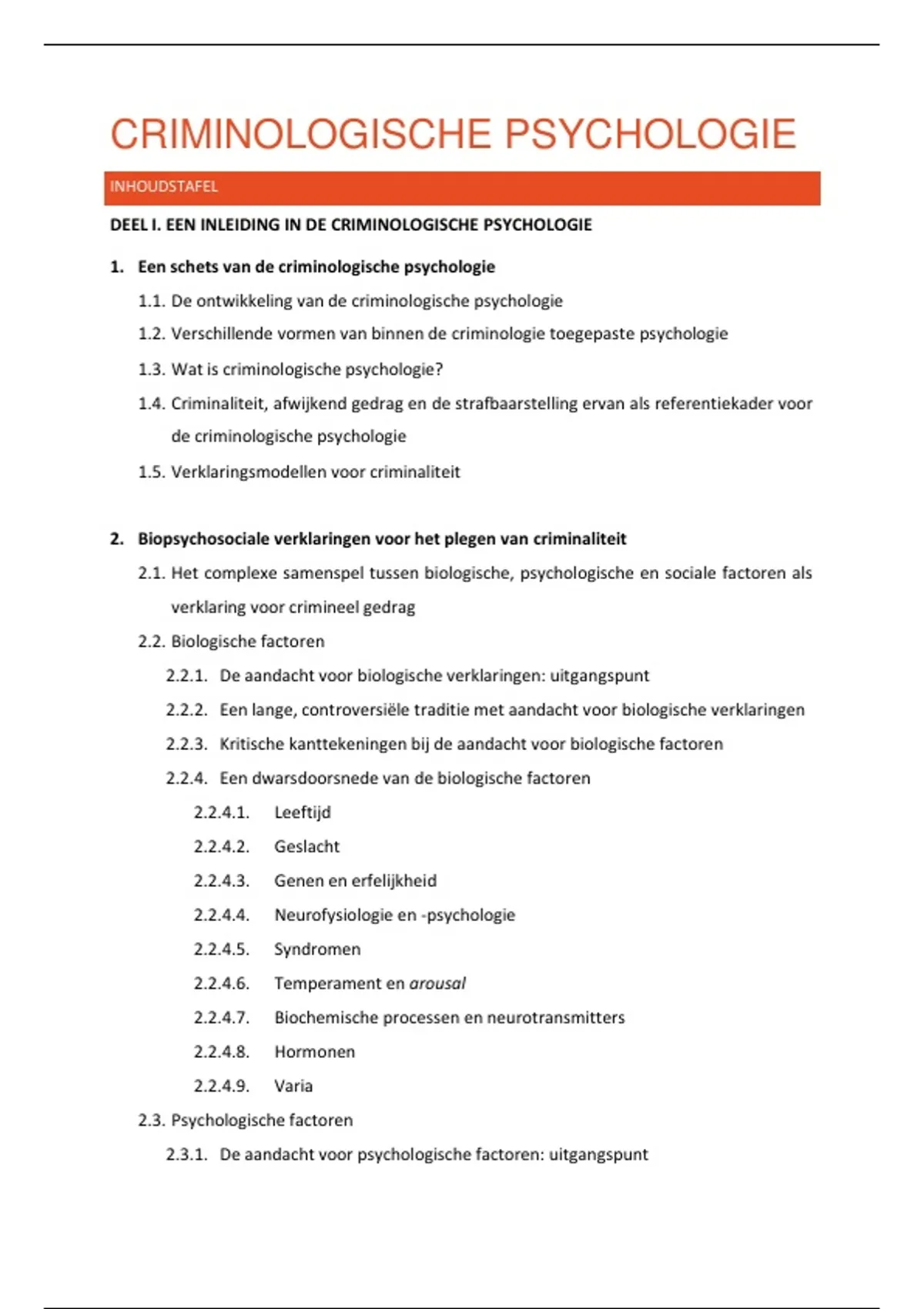 CRIMINOLOGISCHE PSYCHOLOGIE

INHOUDSTAFEL

DEEL I. EEN INLEIDING IN DE CRIMINOLOGISCHE PSYCHOLOGIE

1. Een schets van de criminologische psychologie

1.1. De ontwikkeling van de criminologische psychologie

1.2. Verschillende vormen van binnen de criminologie toegepaste psychologie

1.3. Wat is criminologische psychologie?

1.4. Criminaliteit, afwijkend gedrag en de strafbaarstelling ervan als referentiekader voor de criminologische psychologie

1.5. Verklaringsmodellen voor criminaliteit

2. Biopsychosociale verklaringen voor het plegen van criminaliteit

2.1. Het complexe samenspel tussen biologische, psychologische en sociale factoren als verklaring voor crimineel gedrag

2.2. Biologische factoren

2.2.1. De aandacht voor biologische verklaringen: uitgangspunt

2.2.2. Een lange, controversiële traditie met aandacht voor biologische verklaringen

2.2.3. Kritische kanttekeningen bij de aandacht voor biologische factoren

2.2.4. Een dwarsdoorsnede van de biologische factoren

2.2.4.1. Leeftijd

2.2.4.2. Geslacht

2.2.4.3. Genen en erfelijkheid

2.2.4.4. Neurofysiologie en -psychologie

2.2.4.5. Syndromen

2.2.4.6. Temperament en arousal

2.2.4.7. Biochemische processen en neurotransmitters

2.2.4.8. Hormonen

2.2.4.9. Varia

2.3. Psychologische factoren

2.3.1. De aandacht voor psychologische factoren: uitgangspunt